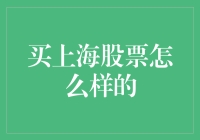 买上海股票怎么样的